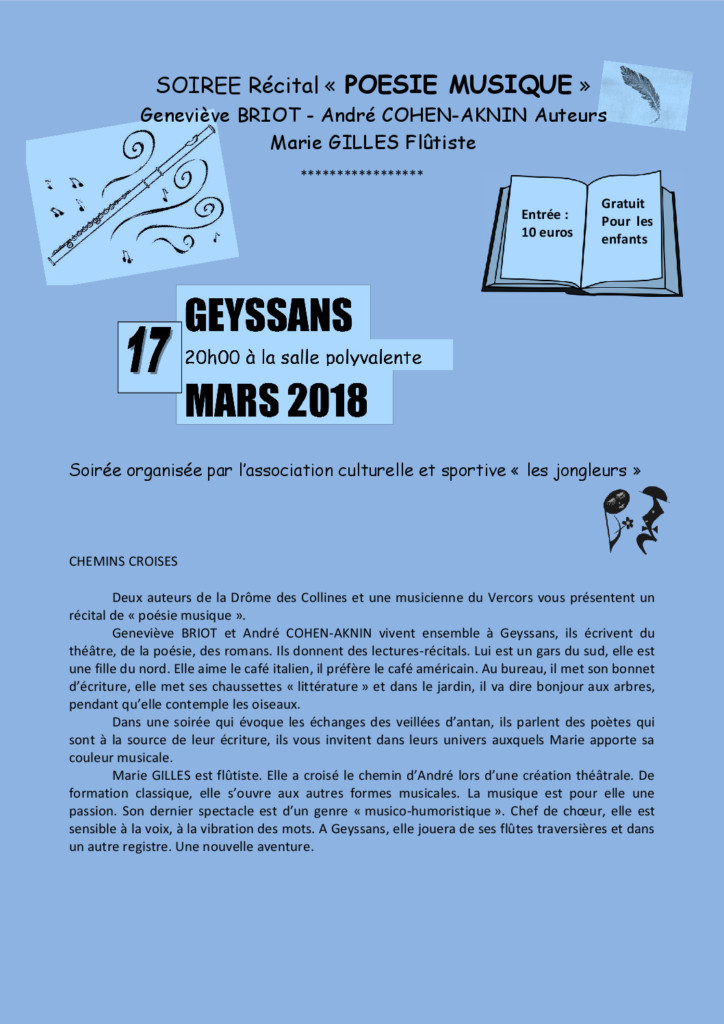 SOIREE Récital « POESIE MUSIQUE »
Geneviève BRIOT - André COHEN-AKNIN Auteurs
Marie GILLES Flûtiste
*****************

Entrée : 10 euros

Gratuit Pour les enfants

17

GEYSSANS

20h00 à la salle polyvalente

MARS 2018

Soirée organisée par l'association culturelle et sportive « les jongleurs »

CHEMINS CROISES

Deux auteurs de la Drôme des Collines et une musicienne du Vercors vous présentent un récital de « poésie musique ».

Geneviève BRIOT et André COHEN-AKNIN vivent ensemble à Geyssans, ils écrivent du théâtre, de la poésie, des romans. Ils donnent des lectures-récitals. Lui est un gars du sud, elle est une fille du nord. Elle aime le café italien, il préfère le café américain. Au bureau, il met son bonnet d'écriture, elle met ses chaussettes « littérature » et dans le jardin, il va dire bonjour aux arbres, pendant qu'elle contemple les oiseaux.

Dans une soirée qui évoque les échanges des veillées d'antan, ils parlent des poètes qui sont à la source de leur écriture, ils vous invitent dans leurs univers auxquels Marie apporte sa couleur musicale.

Marie GILLES est flûtiste. Elle a croisé le chemin d'André lors d'une création théâtrale. De formation classique, elle s'ouvre aux autres formes musicales. La musique est pour elle une passion. Son dernier spectacle est d'un genre « musico-humoristique ». Chef de chœur, elle est sensible à la voix, à la vibration des mots. A Geyssans, elle jouera de ses flûtes traversières et dans un autre registre. Une nouvelle aventure.